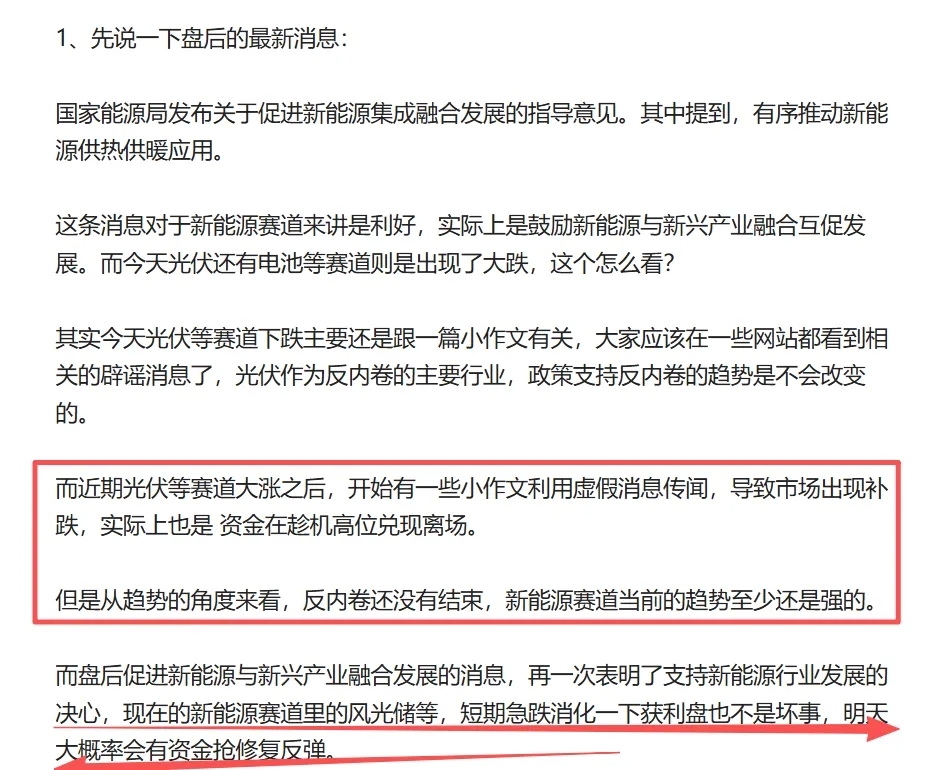 1、先说一下盘后的最新消息：

国家能源局发布关于促进新能源集成融合发展的指导意见。其中提到，有序推动新能源供热供暖应用。

这条消息对于新能源赛道来讲是利好，实际上是鼓励新能源与新兴产业融合互促发展。而今天光伏还有电池等赛道则是出现了大跌，这个怎么看？

其实今天光伏等赛道下跌主要还是跟一篇小作文有关，大家应该在一些网站都看到相关的辟谣消息了，光伏作为反内卷的主要行业，政策支持反内卷的趋势是不会改变的。

而近期光伏等赛道大涨之后，开始有一些小作文利用虚假消息传闻，导致市场出现补跌，实际上也是 资金在趁机高位兑现离场。

但是从趋势的角度来看，反内卷还没有结束，新能源赛道当前的趋势至少还是强的。

而盘后促进新能源与新兴产业融合发展的消息，再一次表明了支持新能源行业发展的决心，现在的新能源赛道里的风光储等，短期急跌消化一下获利盘也不是坏事，明天大概率会有资金抢修复反弹。